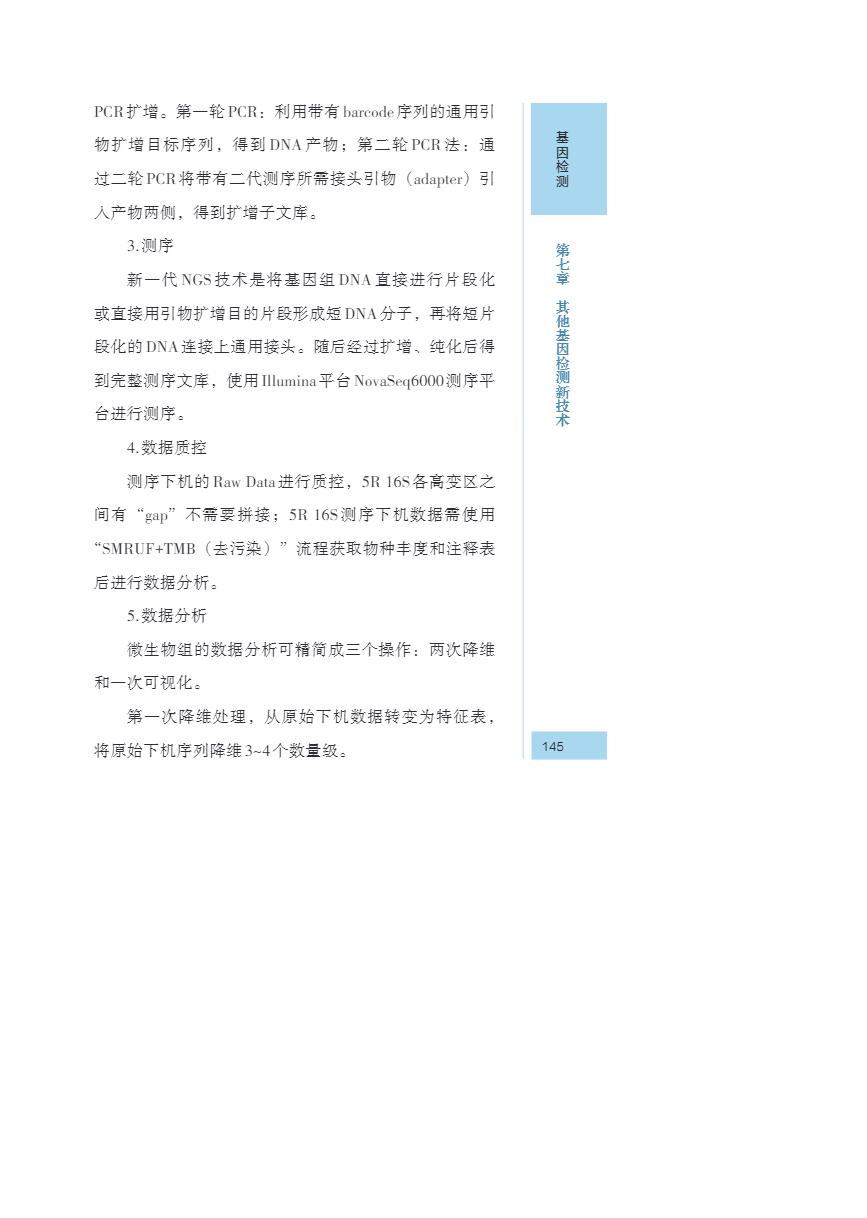 PCR扩增。第一轮PCR：利用带有barcode序列的通用引物扩增目标序列，得到DNA产物；第二轮PCR法：通过二轮PCR将带有二代测序所需接头引物（adapter）引入产物两侧，得到扩增子文库。

3.测序

新一代NGS技术是将基因组DNA直接进行片段化或直接用引物扩增目的片段形成短DNA分子，再将短片段化的DNA连接上通用接头。随后经过扩增、纯化后得到完整测序文库，使用Illumina平台NovaSeq6000测序平台进行测序。

4.数据质控

测序下机的Raw Data进行质控，5R 16S各高变区之间有“gap”不需要拼接；5R 16S测序下机数据需使用“SMRUF+TMB（去污染）”流程获取物种丰度和注释表后进行数据分析。

5.数据分析

微生物组的数据分析可精简成三个操作：两次降维和一次可视化。

第一次降维处理，从原始下机数据转变为特征表，将原始下机序列降维3~4个数量级。

基因检测

第七章 其他基因检测新技术

145